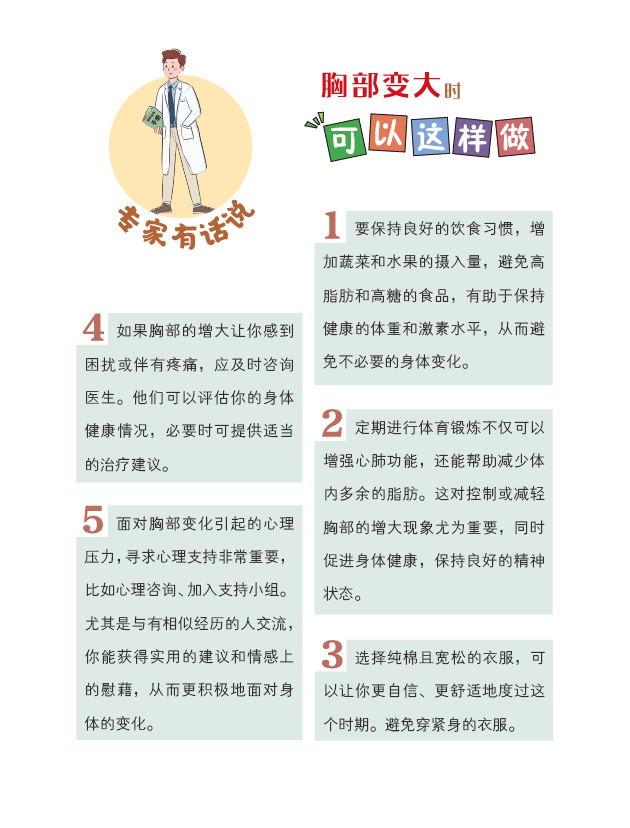 专家有话说

胸部变大时
可以这样做

1 要保持良好的饮食习惯，增加蔬菜和水果的摄入量，避免高脂肪和高糖的食品，有助于保持健康的体重和激素水平，从而避免不必要的身体变化。

2 定期进行体育锻炼不仅可以增强心肺功能，还能帮助减少体内多余的脂肪。这对控制或减轻胸部的增大现象尤为重要，同时促进身体健康，保持良好的精神状态。

3 选择纯棉且宽松的衣服，可以让你更自信、更舒适地度过这个时期。避免穿紧身的衣服。

4 如果胸部的增大让你感到困扰或伴有疼痛，应及时咨询医生。他们可以评估你的身体健康情况，必要时可提供适当的治疗建议。

5 面对胸部变化引起的心理压力，寻求心理支持非常重要，比如心理咨询、加入支持小组。尤其是与有相似经历的人交流，你能获得实用的建议和情感上的慰藉，从而更积极地面对身体的变化。